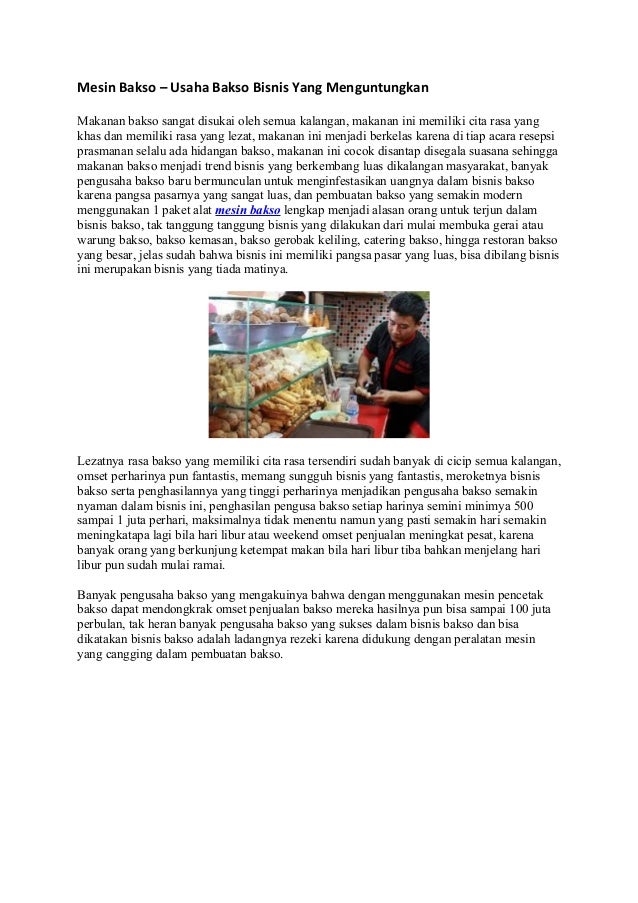 Mesin Bakso – Usaha Bakso Bisnis Yang Menguntungkan

Makanan bakso sangat disukai oleh semua kalangan, makanan ini memiliki cita rasa yang khas dan memiliki rasa yang lezat, makanan ini menjadi berkelas karena di tiap acara resepsi prasmanan selalu ada hidangan bakso, makanan ini cocok disantap disegala suasana sehingga makanan bakso menjadi trend bisnis yang berkembang luas dikalangan masyarakat, banyak pengusaha bakso baru bermunculan untuk menginfestasikan uangnya dalam bisnis bakso karena pangsa pasarnya yang sangat luas, dan pembuatan bakso yang semakin modern menggunakan 1 paket alat mesin bakso lengkap menjadi alasan orang untuk terjun dalam bisnis bakso, tak tanggung tanggung bisnis yang dilakukan dari mulai membuka gerai atau warung bakso, bakso kemasan, bakso gerobak keliling, catering bakso, hingga restoran bakso yang besar, jelas sudah bahwa bisnis ini memiliki pangsa pasar yang luas, bisa dibilang bisnis ini merupakan bisnis yang tiada matinya.

Lezatnya rasa bakso yang memiliki cita rasa tersendiri sudah banyak di cicip semua kalangan, omset perharinya pun fantastis, memang sungguh bisnis yang fantastis, meroketnya bisnis bakso serta penghasilannya yang tinggi perharinya menjadikan pengusaha bakso semakin nyaman dalam bisnis ini, penghasilan pengusa bakso setiap harinya semini minimya 500 sampai 1 juta perhari, maksimalnya tidak menentu namun yang pasti semakin hari semakin meningkatapa lagi bila hari libur atau weekend omset penjualan meningkat pesat, karena banyak orang yang berkunjung ketempat makan bila hari libur tiba bahkan menjelang hari libur pun sudah mulai ramai.

Banyak pengusaha bakso yang mengakuinya bahwa dengan menggunakan mesin pencetak bakso dapat mendongkrak omset penjualan bakso mereka hasilnya pun bisa sampai 100 juta perbulan, tak heran banyak pengusaha bakso yang sukses dalam bisnis bakso dan bisa dikatakan bisnis bakso adalah ladangnya rezeki karena didukung dengan peralatan mesin yang cangging dalam pembuatan bakso.